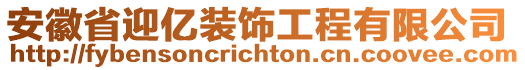 安徽省迎亿装饰工程有限公司
http://fybensoncrichton.cn.coovee.com